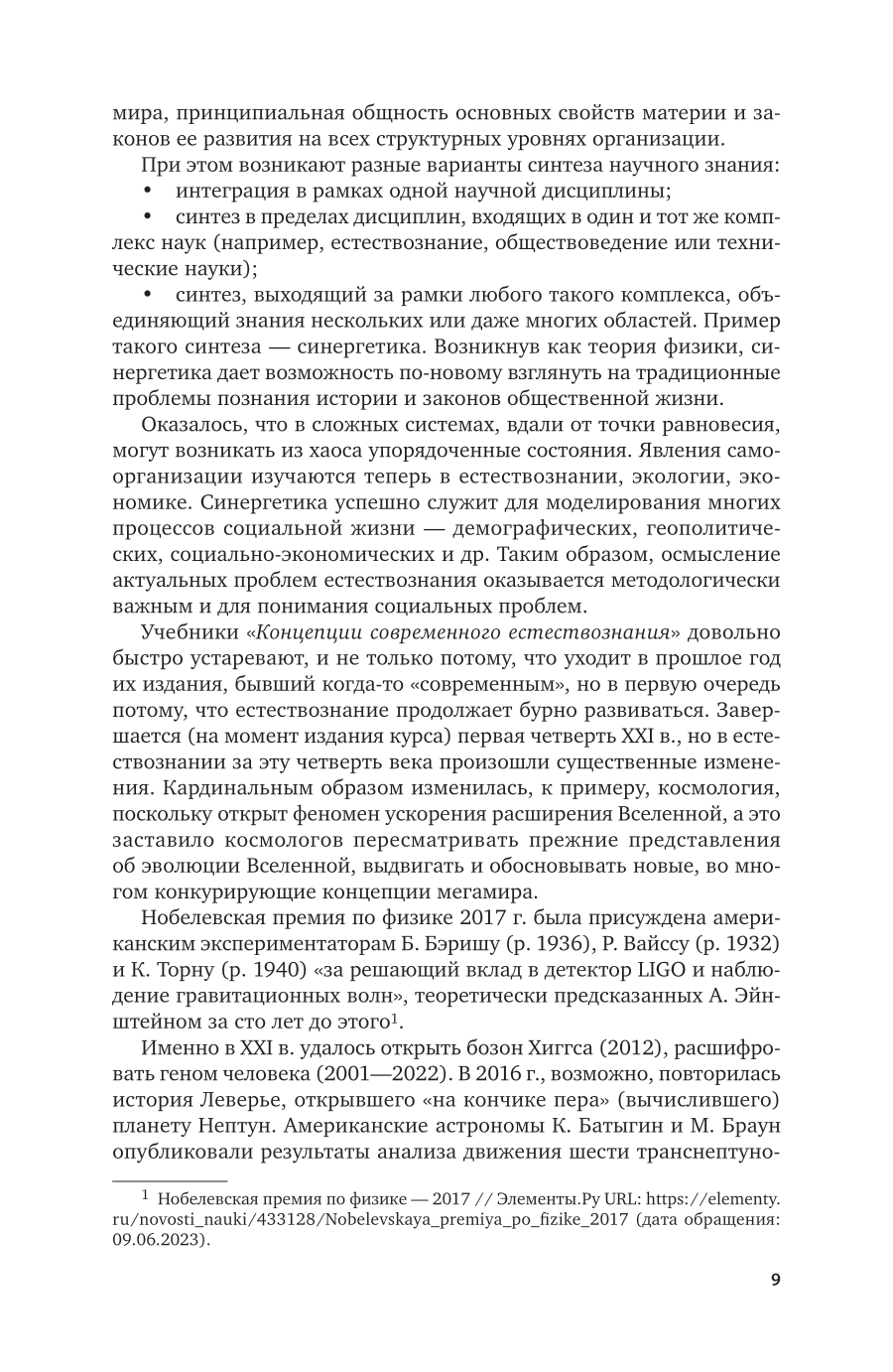 мира, принципиальная общность основных свойств материи и законов ее развития на всех структурных уровнях организации.

При этом возникают разные варианты синтеза научного знания:

• интеграция в рамках одной научной дисциплины;

• синтез в пределах дисциплин, входящих в один и тот же комплекс наук (например, естествознание, обществоведение или технические науки);

• синтез, выходящий за рамки любого такого комплекса, объединяющий знания нескольких или даже многих областей. Пример такого синтеза — синергетика. Возникнув как теория физики, синергетика дает возможность по-новому взглянуть на традиционные проблемы познания истории и законов общественной жизни.

Оказалось, что в сложных системах, вдали от точки равновесия, могут возникать из хаоса упорядоченные состояния. Явления самоорганизации изучаются теперь в естествознании, экологии, экономике. Синергетика успешно служит для моделирования многих процессов социальной жизни — демографических, геополитических, социально-экономических и др. Таким образом, осмысление актуальных проблем естествознания оказывается методологически важным и для понимания социальных проблем.

Учебники «Концепции современного естествознания» довольно быстро устаревают, и не только потому, что уходит в прошлое год их издания, бывший когда-то «современным», но в первую очередь потому, что естествознание продолжает бурно развиваться. Завершается (на момент издания курса) первая четверть XXI в., но в естествознании за эту четверть века произошли существенные изменения. Кардинальным образом изменилась, к примеру, космология, поскольку открыт феномен ускорения расширения Вселенной, а это заставило космологов пересматривать прежние представления об эволюции Вселенной, выдвигать и обосновывать новые, во многом конкурирующие концепции мегамира.

Нобелевская премия по физике 2017 г. была присуждена американским экспериментаторам Б. Бэришу (р. 1936), Р. Вайссу (р. 1932) и К. Торну (р. 1940) «за решающий вклад в детектор LIGO и наблюдение гравитационных волн», теоретически предсказанных А. Эйнштейном за сто лет до этого$^1$.

Именно в XXI в. удалось открыть бозон Хиггса (2012), расшифровать геном человека (2001—2022). В 2016 г., возможно, повторилась история Леверье, открывшего «на кончике пера» (вычислившего) планету Нептун. Американские астрономы К. Батыгин и М. Браун опубликовали результаты анализа движения шести транснептуно-

$^1$ Нобелевская премия по физике — 2017 // Элементы.Ру URL: https://elementy.ru/novosti_nauki/433128/Nobelevskaya_premiya_po_fizike_2017 (дата обращения: 09.06.2023).

9